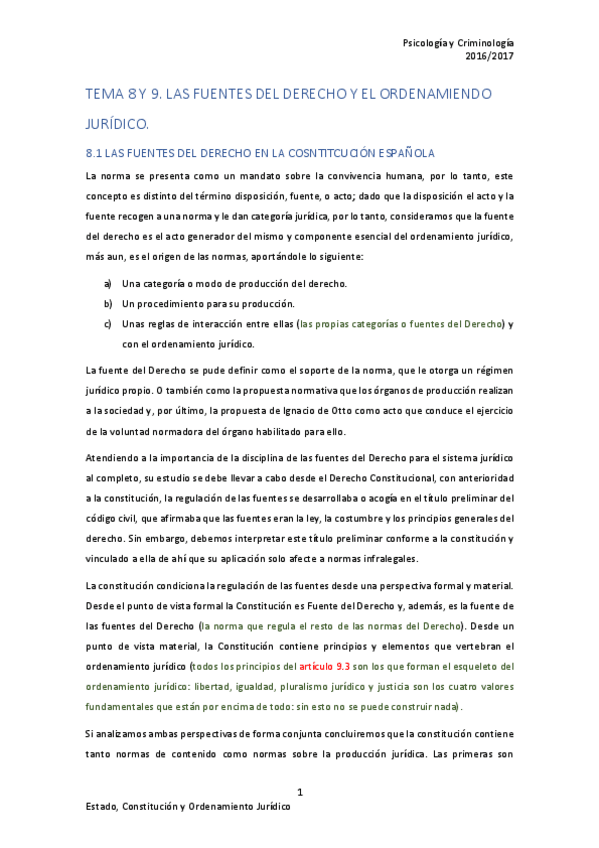 Psicología y Criminología
2016/2017

TEMA 8 Y 9. LAS FUENTES DEL DERECHO Y EL ORDENAMIENDO JURÍDICO.

8.1 LAS FUENTES DEL DERECHO EN LA COSNTITCUCIÓN ESPAÑOLA

La norma se presenta como un mandato sobre la convivencia humana, por lo tanto, este concepto es distinto del término disposición, fuente, o acto; dado que la disposición el acto y la fuente recogen a una norma y le dan categoría jurídica, por lo tanto, consideramos que la fuente del derecho es el acto generador del mismo y componente esencial del ordenamiento jurídico, más aun, es el origen de las normas, aportándole lo siguiente:

a) Una categoría o modo de producción del derecho.
b) Un procedimiento para su producción.
c) Unas reglas de interacción entre ellas (las propias categorías o fuentes del Derecho) y con el ordenamiento jurídico.

La fuente del Derecho se pude definir como el soporte de la norma, que le otorga un régimen jurídico propio. O también como la propuesta normativa que los órganos de producción realizan a la sociedad y, por último, la propuesta de Ignacio de Otto como acto que conduce el ejercicio de la voluntad normadora del órgano habilitado para ello.

Atendiendo a la importancia de la disciplina de las fuentes del Derecho para el sistema jurídico al completo, su estudio se debe llevar a cabo desde el Derecho Constitucional, con anterioridad a la constitución, la regulación de las fuentes se desarrollaba o acogía en el título preliminar del código civil, que afirmaba que las fuentes eran la ley, la costumbre y los principios generales del derecho. Sin embargo, debemos interpretar este título preliminar conforme a la constitución y vinculado a ella de ahí que su aplicación solo afecte a normas infralegales.

La constitución condiciona la regulación de las fuentes desde una perspectiva formal y material. Desde el punto de vista formal la Constitución es Fuente del Derecho y, además, es la fuente de las fuentes del Derecho (la norma que regula el resto de las normas del Derecho). Desde un punto de vista material, la Constitución contiene principios y elementos que vertebran el ordenamiento jurídico (todos los principios del artículo 9.3 son los que forman el esqueleto del ordenamiento jurídico: libertad, igualdad, pluralismo jurídico y justicia son los cuatro valores fundamentales que están por encima de todo: sin esto no se puede construir nada).

Si analizamos ambas perspectivas de forma conjunta concluiremos que la constitución contiene tanto normas de contenido como normas sobre la producción jurídica. Las primeras son

1

Estado, Constitución y Ordenamiento Jurídico